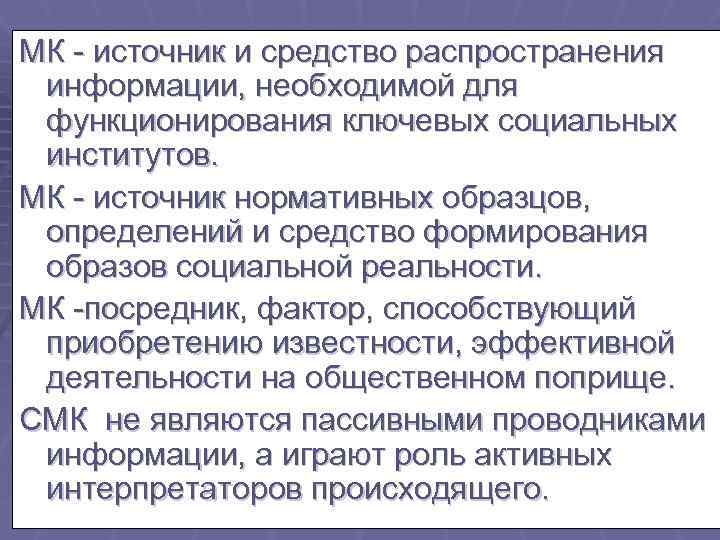 МК - источник и средство распространения информации, необходимой для функционирования ключевых социальных институтов.

МК - источник нормативных образцов, определений и средство формирования образов социальной реальности.

МК -посредник, фактор, способствующий приобретению известности, эффективной деятельности на общественном поприще.

СМК  не являются пассивными проводниками информации, а играют роль активных интерпретаторов происходящего.